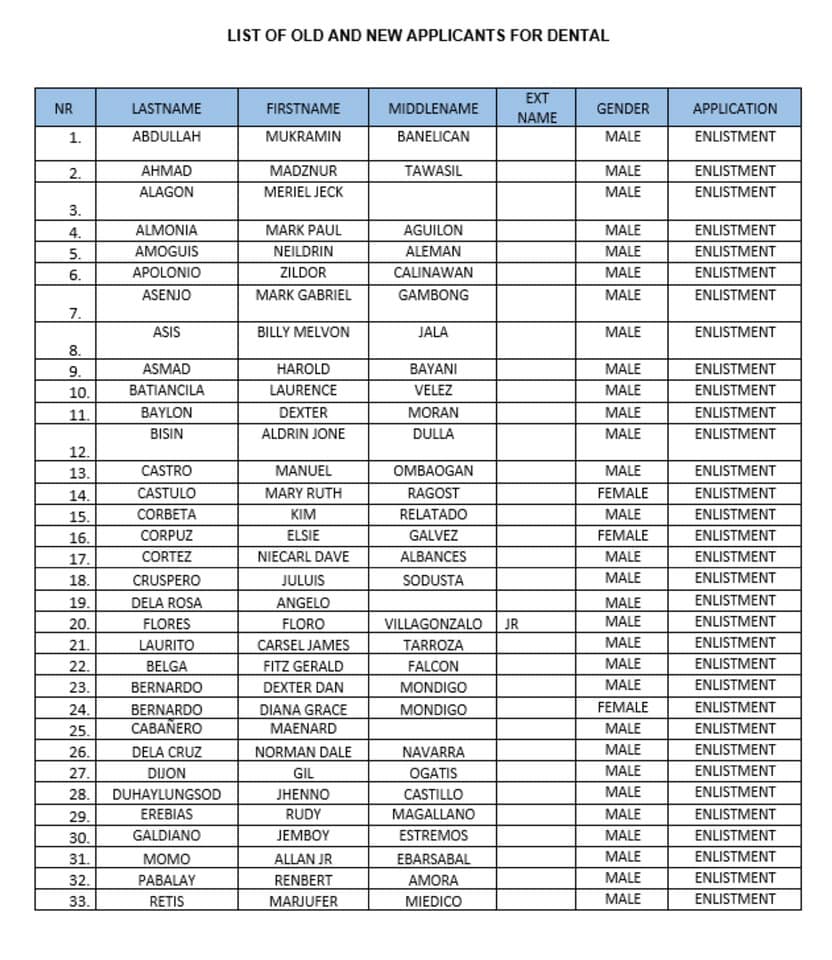 LIST OF OLD AND NEW APPLICANTS FOR DENTAL

| NR | LASTNAME | FIRSTNAME | MIDDLENAME | EXT NAME | GENDER | APPLICATION |
|---|---|---|---|---|---|---|
| 1. | ABDULLAH | MUKRAMIN | BANELICAN | | MALE | ENLISTMENT |
| 2. | AHMAD | MADZNUR | TAWASIL | | MALE | ENLISTMENT |
| 3. | ALAGON | MERIEL JECK | | | MALE | ENLISTMENT |
| 4. | ALMONIA | MARK PAUL | AGUILON | | MALE | ENLISTMENT |
| 5. | AMOGUIS | NEILDRIN | ALEMAN | | MALE | ENLISTMENT |
| 6. | APOLONIO | ZILDOR | CALINAWAN | | MALE | ENLISTMENT |
| 7. | ASENJO | MARK GABRIEL | GAMBONG | | MALE | ENLISTMENT |
| 8. | ASIS | BILLY MELVON | JALA | | MALE | ENLISTMENT |
| 9. | ASMAD | HAROLD | BAYANI | | MALE | ENLISTMENT |
| 10. | BATIANCILA | LAURENCE | VELEZ | | MALE | ENLISTMENT |
| 11. | BAYLON | DEXTER | MORAN | | MALE | ENLISTMENT |
| 12. | BISIN | ALDRIN JONE | DULLA | | MALE | ENLISTMENT |
| 13. | CASTRO | MANUEL | OMBAOGAN | | MALE | ENLISTMENT |
| 14. | CASTULO | MARY RUTH | RAGOST | | FEMALE | ENLISTMENT |
| 15. | CORBETA | KIM | RELATADO | | MALE | ENLISTMENT |
| 16. | CORPUZ | ELSIE | GALVEZ | | FEMALE | ENLISTMENT |
| 17. | CORTEZ | NIECARL DAVE | ALBANCES | | MALE | ENLISTMENT |
| 18. | CRUSPERO | JULUIS | SODUSTA | | MALE | ENLISTMENT |
| 19. | DELA ROSA | ANGELO | | | MALE | ENLISTMENT |
| 20. | FLORES | FLORO | VILLAGONZALO | JR | MALE | ENLISTMENT |
| 21. | LAURITO | CARSEL JAMES | TARROZA | | MALE | ENLISTMENT |
| 22. | BELGA | FITZ GERALD | FALCON | | MALE | ENLISTMENT |
| 23. | BERNARDO | DEXTER DAN | MONDIGO | | MALE | ENLISTMENT |
| 24. | BERNARDO | DIANA GRACE | MONDIGO | | FEMALE | ENLISTMENT |
| 25. | CABAÑERO | MAENARD | | | MALE | ENLISTMENT |
| 26. | DELA CRUZ | NORMAN DALE | NAVARRA | | MALE | ENLISTMENT |
| 27. | DIJON | GIL | OGATIS | | MALE | ENLISTMENT |
| 28. | DUHAYLUNGSOD | JHENNO | CASTILLO | | MALE | ENLISTMENT |
| 29. | EREBIAS | RUDY | MAGALLANO | | MALE | ENLISTMENT |
| 30. | GALDIANO | JEMBOY | ESTREMOS | | MALE | ENLISTMENT |
| 31. | MOMO | ALLAN JR | EBARSABAL | | MALE | ENLISTMENT |
| 32. | PABALAY | RENBERT | AMORA | | MALE | ENLISTMENT |
| 33. | RETIS | MARJUFER | MIEDICO | | MALE | ENLISTMENT |